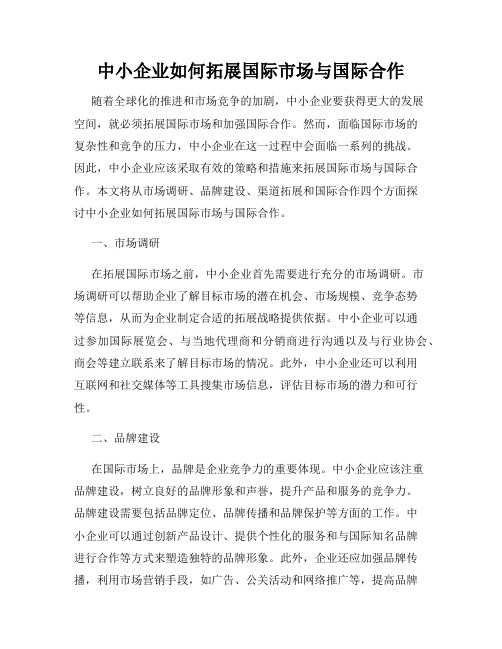 中小企业如何拓展国际市场与国际合作

随着全球化的推进和市场竞争的加剧，中小企业要获得更大的发展空间，就必须拓展国际市场和加强国际合作。然而，面临国际市场的复杂性和竞争的压力，中小企业在这一过程中会面临一系列的挑战。因此，中小企业应该采取有效的策略和措施来拓展国际市场与国际合作。本文将从市场调研、品牌建设、渠道拓展和国际合作四个方面探讨中小企业如何拓展国际市场与国际合作。

一、市场调研

在拓展国际市场之前，中小企业首先需要进行充分的市场调研。市场调研可以帮助企业了解目标市场的潜在机会、市场规模、竞争态势等信息，从而为企业制定合适的拓展战略提供依据。中小企业可以通过参加国际展览会、与当地代理商和分销商进行沟通以及与行业协会、商会等建立联系来了解目标市场的情况。此外，中小企业还可以利用互联网和社交媒体等工具搜集市场信息，评估目标市场的潜力和可行性。

二、品牌建设

在国际市场上，品牌是企业竞争力的重要体现。中小企业应该注重品牌建设，树立良好的品牌形象和声誉，提升产品和服务的竞争力。品牌建设需要包括品牌定位、品牌传播和品牌保护等方面的工作。中小企业可以通过创新产品设计、提供个性化的服务和与国际知名品牌进行合作等方式来塑造独特的品牌形象。此外，企业还应加强品牌传播，利用市场营销手段，如广告、公关活动和网络推广等，提高品牌